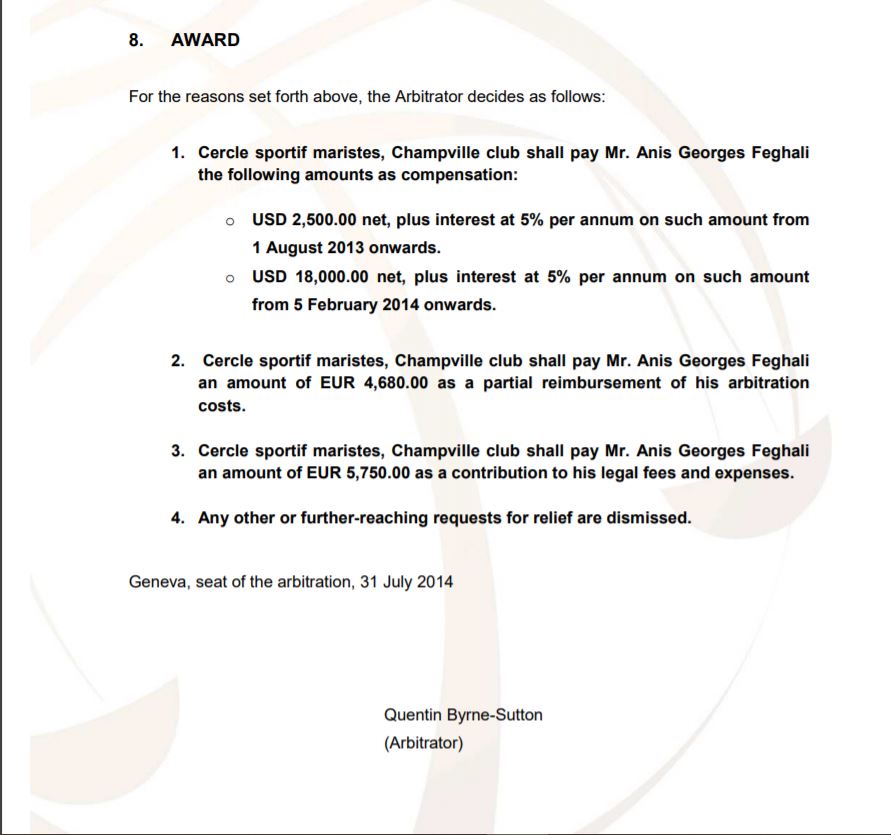 8. AWARD

For the reasons set forth above, the Arbitrator decides as follows:

1. Cercle sportif maristes, Champville club shall pay Mr. Anis Georges Feghali the following amounts as compensation:

o USD 2,500.00 net, plus interest at 5% per annum on such amount from 1 August 2013 onwards.

o USD 18,000.00 net, plus interest at 5% per annum on such amount from 5 February 2014 onwards.

2. Cercle sportif maristes, Champville club shall pay Mr. Anis Georges Feghali an amount of EUR 4,680.00 as a partial reimbursement of his arbitration costs.

3. Cercle sportif maristes, Champville club shall pay Mr. Anis Georges Feghali an amount of EUR 5,750.00 as a contribution to his legal fees and expenses.

4. Any other or further-reaching requests for relief are dismissed.

Geneva, seat of the arbitration, 31 July 2014

Quentin Byrne-Sutton

(Arbitrator)